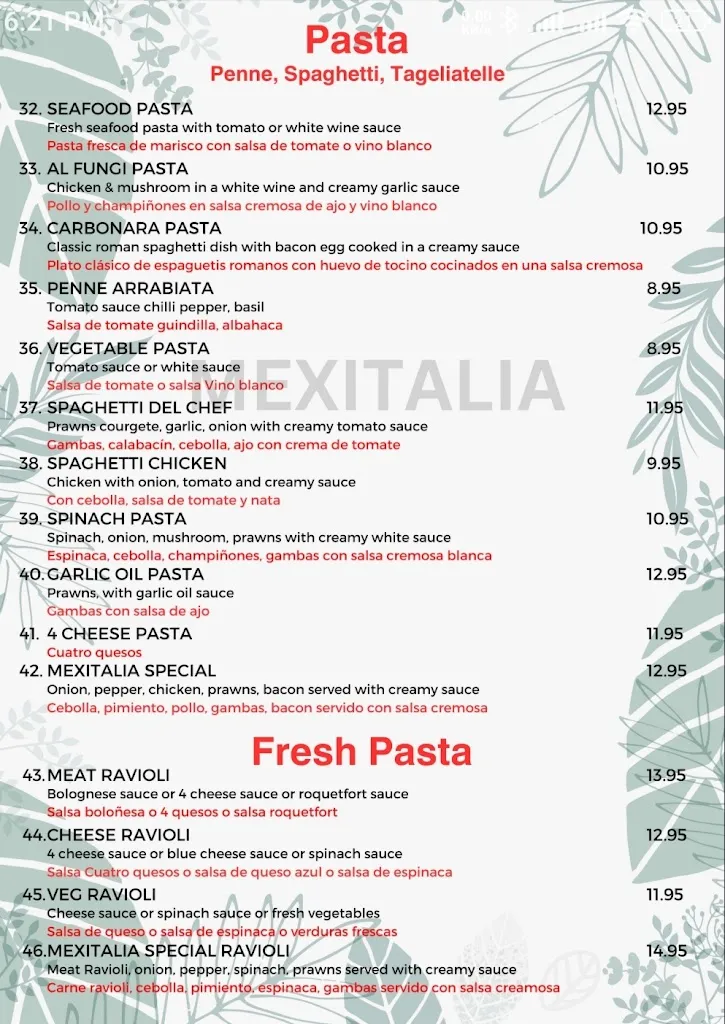 6:21 PM

Pasta
Penne, Spaghetti, Tageliatelle

32. SEAFOOD PASTA 12.95
Fresh seafood pasta with tomato or white wine sauce
Pasta fresca de marisco con salsa de tomate o vino blanco

33. AL FUNGI PASTA 10.95
Chicken & mushroom in a white wine and creamy garlic sauce
Pollo y champiñones en salsa cremosa de ajo y vino blanco

34. CARBONARA PASTA 10.95
Classic roman spaghetti dish with bacon egg cooked in a creamy sauce
Plato clásico de espaguetis romanos con huevo de tocino cocinados en una salsa cremosa

35. PENNE ARRABIATA 8.95
Tomato sauce chilli pepper, basil
Salsa de tomate guindilla, albahaca

36. VEGETABLE PASTA 8.95
Tomato sauce or white sauce
Salsa de tomate o salsa Vino blanco

MEXITALIA

37. SPAGHETTI DEL CHEF 11.95
Prawns courgete, garlic, onion with creamy tomato sauce
Gambas, calabacín, cebolla, ajo con crema de tomate

38. SPAGHETTI CHICKEN 9.95
Chicken with onion, tomato and creamy sauce
Con cebolla, salsa de tomate y nata

39. SPINACH PASTA 10.95
Spinach, onion, mushroom, prawns with creamy white sauce
Espinaca, cebolla, champiñones, gambas con salsa cremosa blanca

40. GARLIC OIL PASTA 12.95
Prawns, with garlic oil sauce
Gambas con salsa de ajo

41. 4 CHEESE PASTA 11.95
Cuatro quesos

42. MEXITALIA SPECIAL 12.95
Onion, pepper, chicken, prawns, bacon served with creamy sauce
Cebolla, pimiento, pollo, gambas, bacon servido con salsa cremosa

Fresh Pasta

43. MEAT RAVIOLI 13.95
Bolognese sauce or 4 cheese sauce or roquetfort sauce
Salsa boloñesa o 4 quesos o salsa roquetfort

44. CHEESE RAVIOLI 12.95
4 cheese sauce or blue cheese sauce or spinach sauce
Salsa Cuatro quesos o salsa de queso azul o salsa de espinaca

45. VEG RAVIOLI 11.95
Cheese sauce or spinach sauce or fresh vegetables
Salsa de queso o salsa de espinaca o verduras frescas

46. MEXITALIA SPECIAL RAVIOLI 14.95
Meat Ravioli, onion, pepper, spinach, prawns served with creamy sauce
Carne ravioli, cebolla, pimiento, espinaca, gambas servido con salsa creamosa